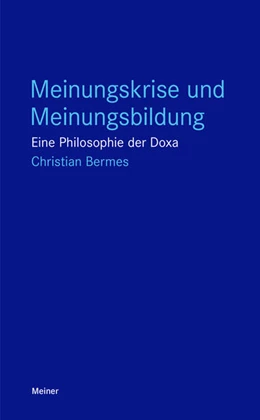 Meinungskrise und Meinungsbildung

Eine Philosophie der Doxa

Christian Bermes

Meiner